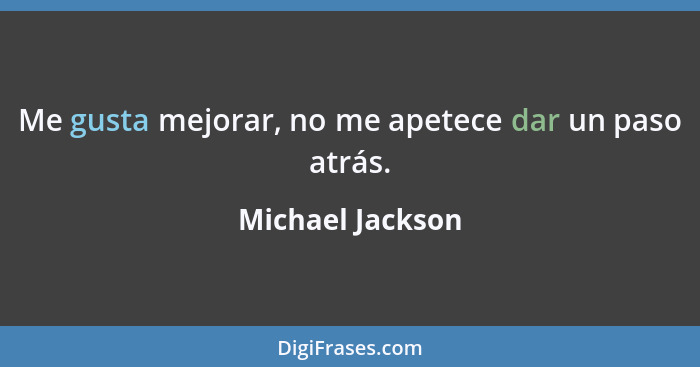 Me gusta mejorar, no me apetece dar un paso atrás.

Michael Jackson

DigiFrases.com